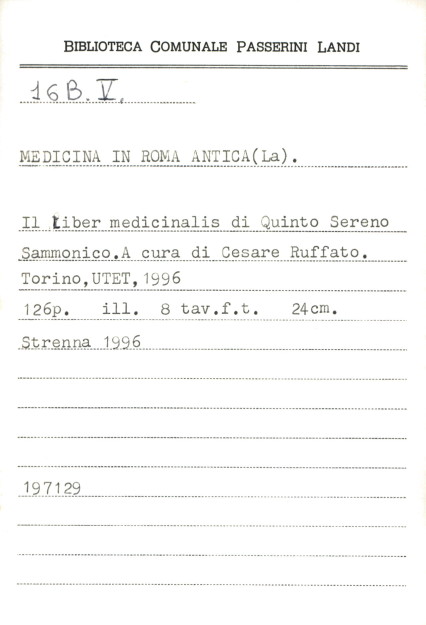 BIBLIOTECA COMUNALE PASSERINI LANDI

16 B. V.

MEDICINA IN ROMA ANTICA(La).

Il liber medicinalis di Quinto Sereno Sammonico.A cura di Cesare Ruffato. Torino,UTET,1996

126p. ill. 8 tav.f.t. 24cm.

Strenna 1996

197129